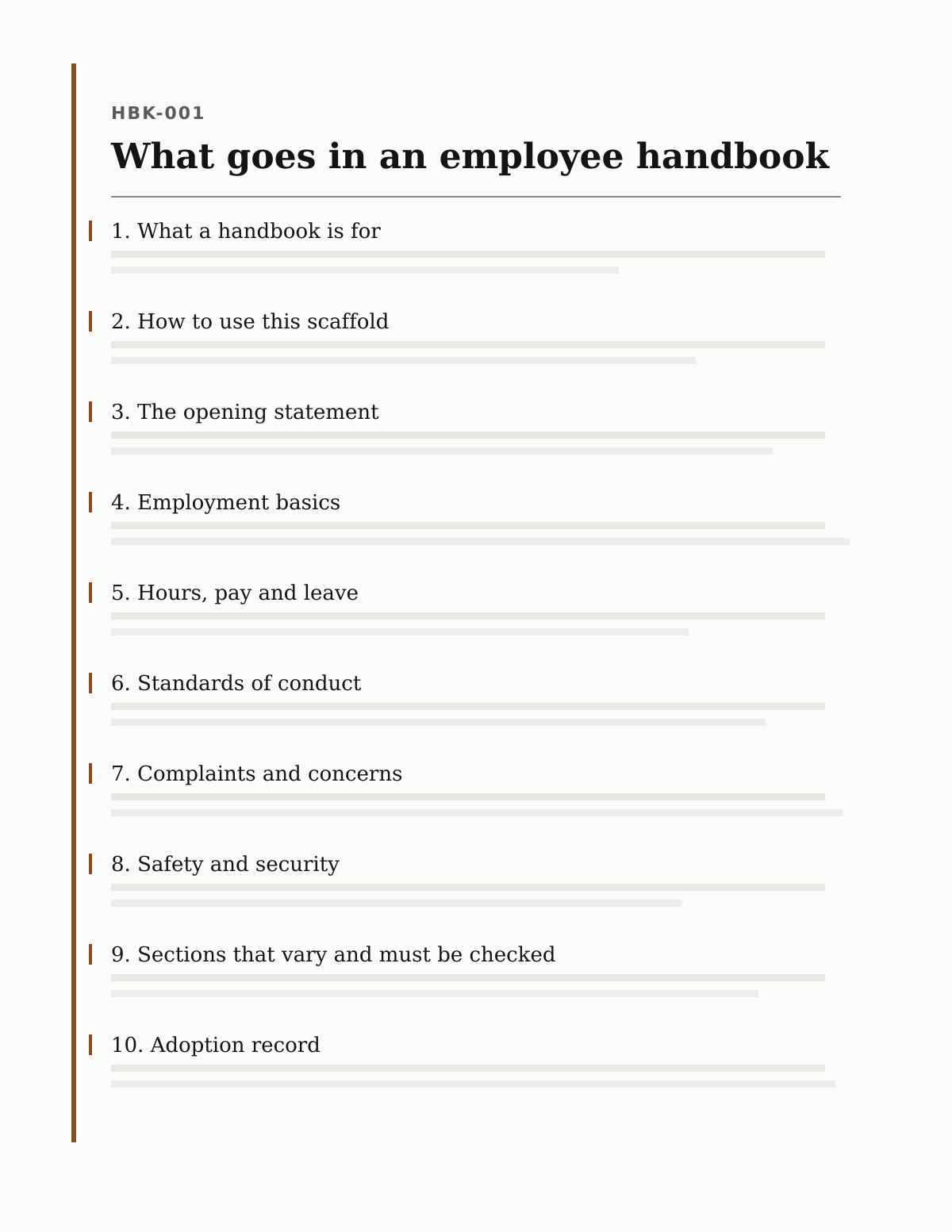 HBK-001

What goes in an employee handbook

1. What a handbook is for

2. How to use this scaffold

3. The opening statement

4. Employment basics

5. Hours, pay and leave

6. Standards of conduct

7. Complaints and concerns

8. Safety and security

9. Sections that vary and must be checked

10. Adoption record